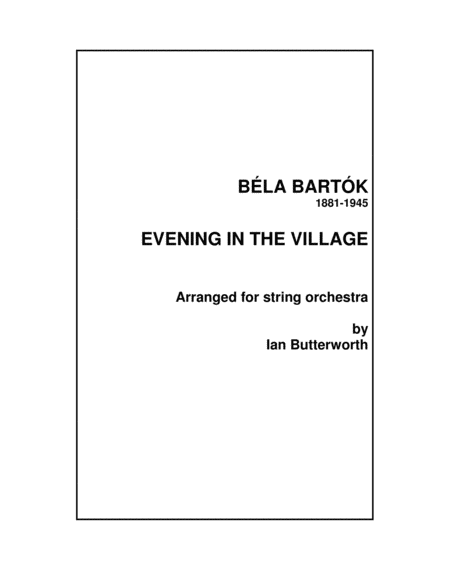 BÉLA BARTÓK
1881-1945

EVENING IN THE VILLAGE

Arranged for string orchestra

by
Ian Butterworth